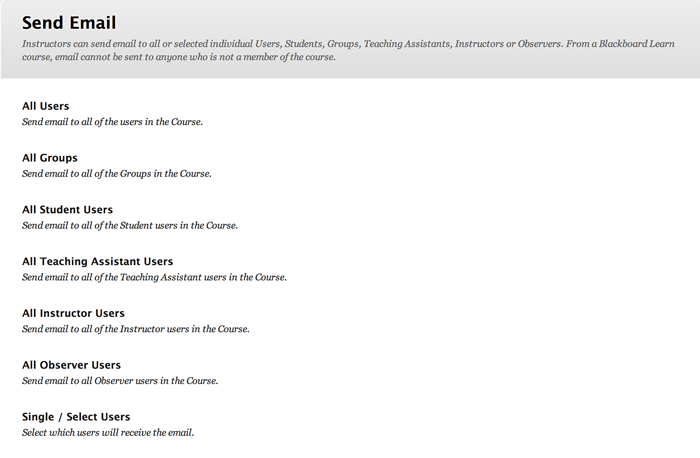 Send Email

Instructors can send email to all or selected individual Users, Students, Groups, Teaching Assistants, Instructors or Observers. From a Blackboard Learn course, email cannot be sent to anyone who is not a member of the course.

All Users
Send email to all of the users in the Course.

All Groups
Send email to all of the Groups in the Course.

All Student Users
Send email to all of the Student users in the Course.

All Teaching Assistant Users
Send email to all of the Teaching Assistant users in the Course.

All Instructor Users
Send email to all of the Instructor users in the Course.

All Observer Users
Send email to all Observer users in the Course.

Single / Select Users
Select which users will receive the email.